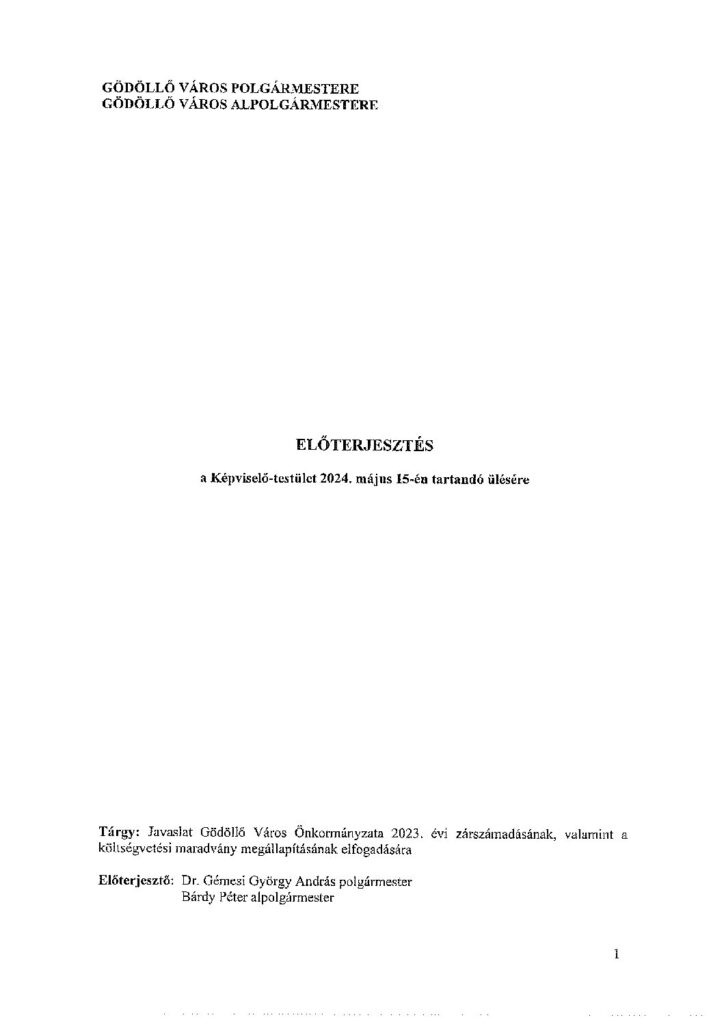 GÖDÖLLŐ VÁROS POLGÁRMESTERE
GÖDÖLLŐ VÁROS ALPOLGÁRMESTERE

ELŐTERJESZTÉS

a Képviselő-testület 2024. május 15-én tartandó ülésére

Tárgy: Javaslat Gödöllő Város Önkormányzata 2023. évi zárszámadásának, valamint a költségvetési maradvány megállapításának elfogadására

Előterjesztő: Dr. Gémesi György András polgármester
Bárdy Péter alpolgármester

1